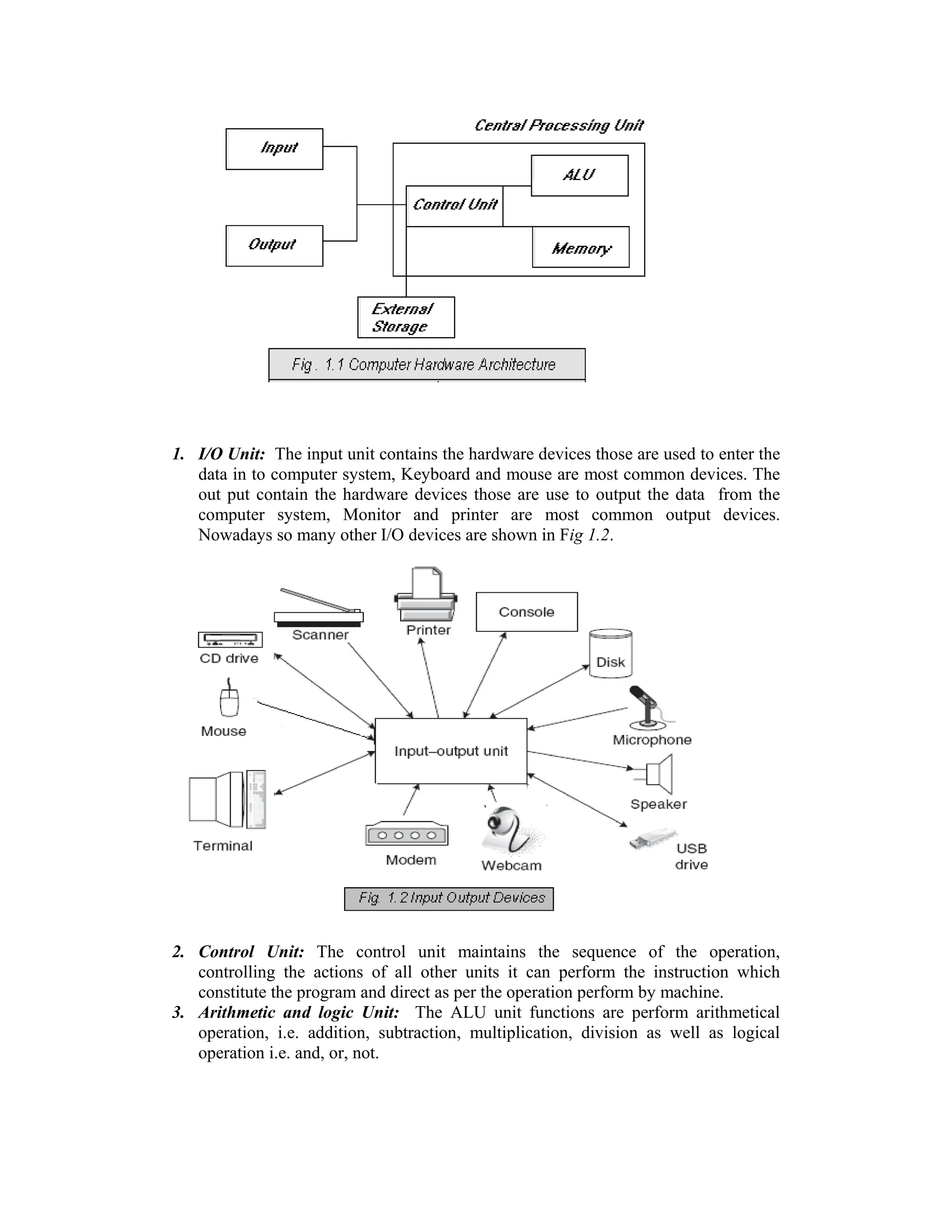 Central Processing Unit

Input

ALU

Control Unit

Output

Memory

External Storage

Fig . 1.1 Computer Hardware Architecture

1. I/O Unit: The input unit contains the hardware devices those are used to enter the data in to computer system, Keyboard and mouse are most common devices. The out put contain the hardware devices those are use to output the data from the computer system, Monitor and printer are most common output devices. Nowadays so many other I/O devices are shown in Fig 1.2.

Scanner

Printer

Console

CD drive

Disk

Mouse

Microphone

Input–output unit

Speaker

Terminal

Modem

Webcam

USB drive

Fig. 1.2 Input Output Devices

2. Control Unit: The control unit maintains the sequence of the operation, controlling the actions of all other units it can perform the instruction which constitute the program and direct as per the operation perform by machine.

3. Arithmetic and logic Unit: The ALU unit functions are perform arithmetical operation, i.e. addition, subtraction, multiplication, division as well as logical operation i.e. and, or, not.